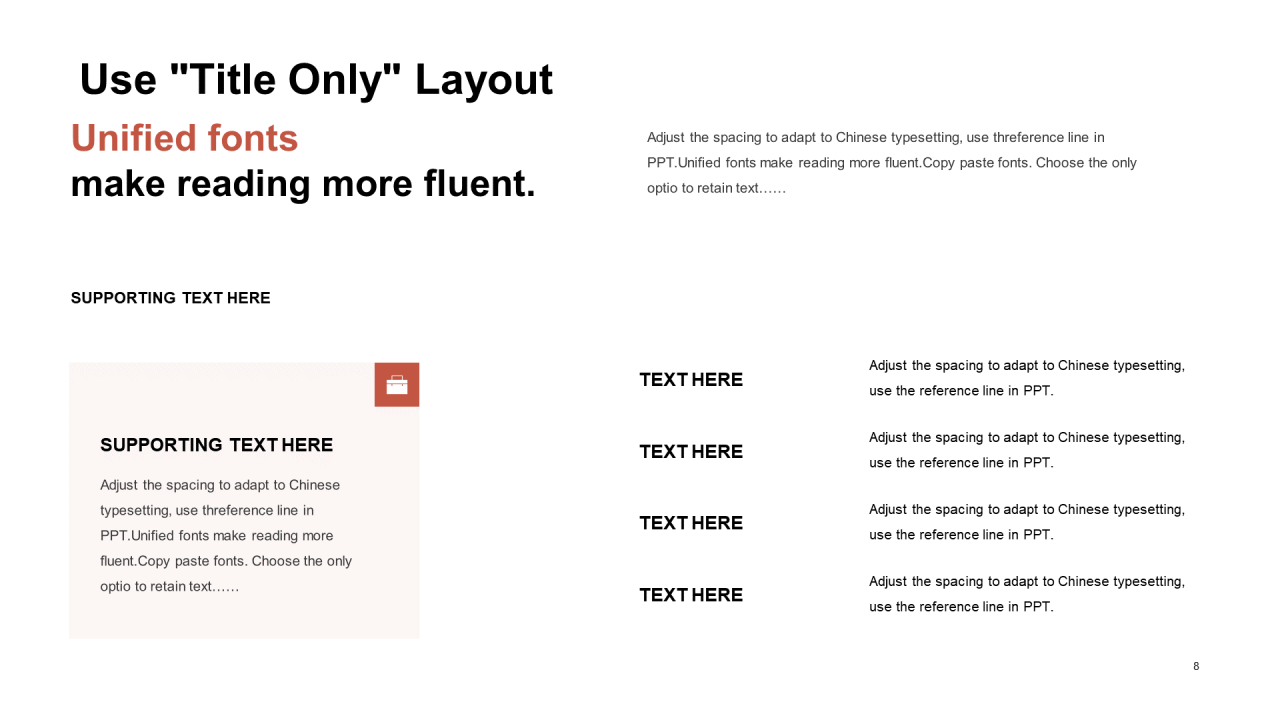 Use "Title Only" Layout

Unified fonts
make reading more fluent.

Adjust the spacing to adapt to Chinese typesetting, use threference line in PPT.Unified fonts make reading more fluent.Copy paste fonts. Choose the only optio to retain text……

SUPPORTING TEXT HERE

SUPPORTING TEXT HERE

Adjust the spacing to adapt to Chinese typesetting, use threference line in PPT.Unified fonts make reading more fluent.Copy paste fonts. Choose the only optio to retain text……

TEXT HERE

Adjust the spacing to adapt to Chinese typesetting, use the reference line in PPT.

TEXT HERE

Adjust the spacing to adapt to Chinese typesetting, use the reference line in PPT.

TEXT HERE

Adjust the spacing to adapt to Chinese typesetting, use the reference line in PPT.

TEXT HERE

Adjust the spacing to adapt to Chinese typesetting, use the reference line in PPT.

8